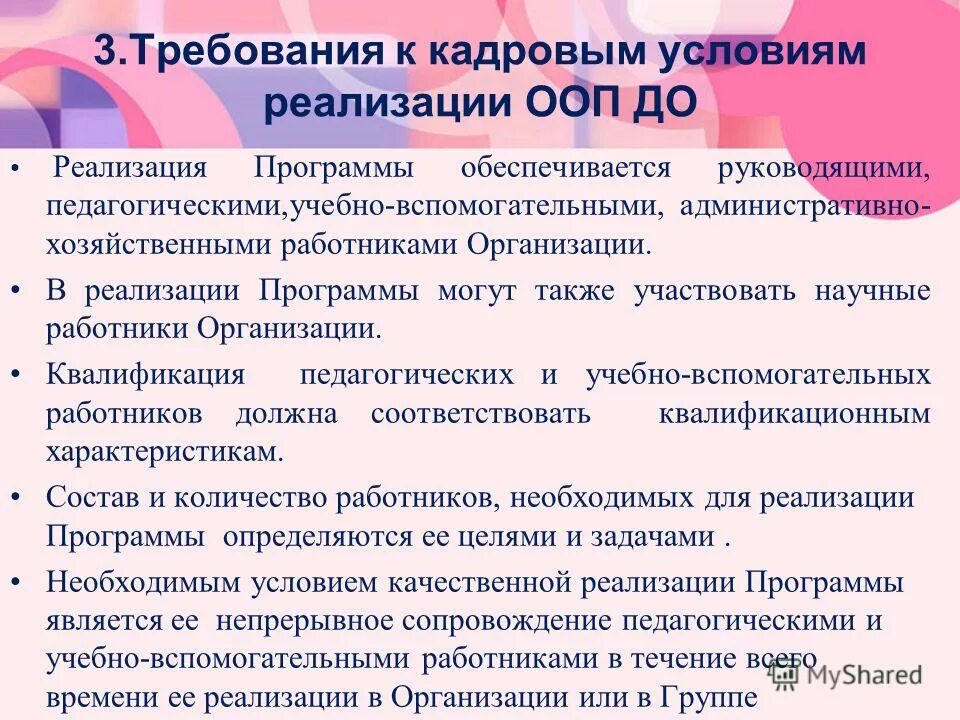 3.Требования к кадровым условиям реализации ООП ДО

• Реализация Программы обеспечивается руководящими, педагогическими,учебно-вспомогательными, административно-хозяйственными работниками Организации.

• В реализации Программы могут также участвовать научные работники Организации.

• Квалификация педагогических и учебно-вспомогательных работников должна соответствовать квалификационным характеристикам.

• Состав и количество работников, необходимых для реализации Программы определяются ее целями и задачами .

• Необходимым условием качественной реализации Программы является ее непрерывное сопровождение педагогическими и учебно-вспомогательными работниками в течение всего времени ее реализации в Организации или в Группе

MyShared